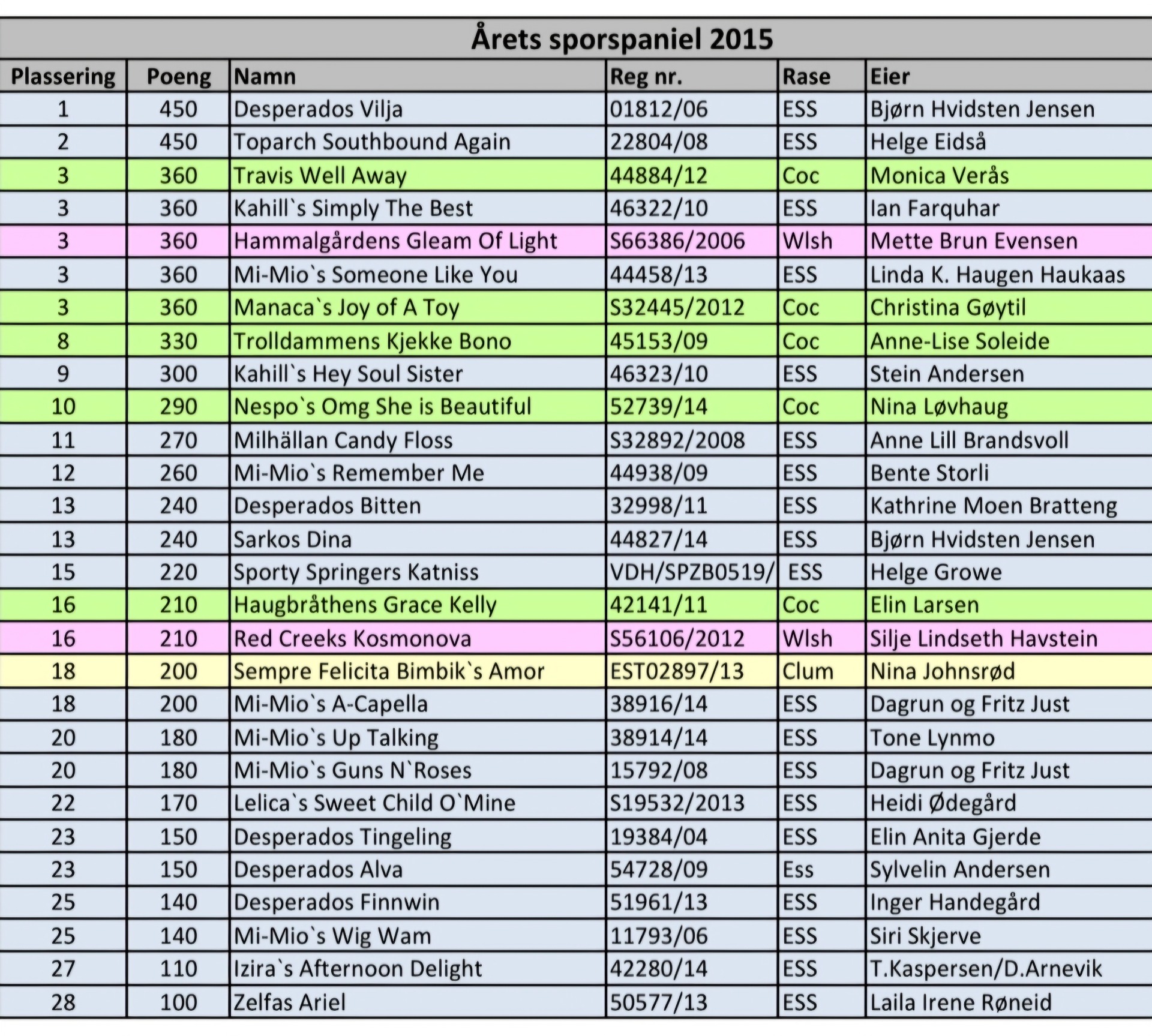 Årets sporspaniel 2015

| Plassering | Poeng | Namn | Reg nr. | Rase | Eier |
|---|---|---|---|---|---|
| 1 | 450 | Desperados Vilja | 01812/06 | ESS | Bjørn Hvidsten Jensen |
| 2 | 450 | Toparch Southbound Again | 22804/08 | ESS | Helge Eidså |
| 3 | 360 | Travis Well Away | 44884/12 | Coc | Monica Verås |
| 3 | 360 | Kahill`s Simply The Best | 46322/10 | ESS | Ian Farquhar |
| 3 | 360 | Hammalgårdens Gleam Of Light | S66386/2006 | Wlsh | Mette Brun Evensen |
| 3 | 360 | Mi-Mio`s Someone Like You | 44458/13 | ESS | Linda K. Haugen Haukaas |
| 3 | 360 | Manaca`s Joy of A Toy | S32445/2012 | Coc | Christina Gøytil |
| 8 | 330 | Trolldammens Kjekke Bono | 45153/09 | Coc | Anne-Lise Soleide |
| 9 | 300 | Kahill`s Hey Soul Sister | 46323/10 | ESS | Stein Andersen |
| 10 | 290 | Nespo`s Omg She is Beautiful | 52739/14 | Coc | Nina Løvhaug |
| 11 | 270 | Milhällan Candy Floss | S32892/2008 | ESS | Anne Lill Brandsvoll |
| 12 | 260 | Mi-Mio`s Remember Me | 44938/09 | ESS | Bente Storli |
| 13 | 240 | Desperados Bitten | 32998/11 | ESS | Kathrine Moen Bratteng |
| 13 | 240 | Sarkos Dina | 44827/14 | ESS | Bjørn Hvidsten Jensen |
| 15 | 220 | Sporty Springers Katniss | VDH/SPZB0519/ | ESS | Helge Growe |
| 16 | 210 | Haugbråthens Grace Kelly | 42141/11 | Coc | Elin Larsen |
| 16 | 210 | Red Creeks Kosmonova | S56106/2012 | Wlsh | Silje Lindseth Havstein |
| 18 | 200 | Sempre Felicita Bimbik`s Amor | EST02897/13 | Clum | Nina Johnsrød |
| 18 | 200 | Mi-Mio`s A-Capella | 38916/14 | ESS | Dagrun og Fritz Just |
| 20 | 180 | Mi-Mio`s Up Talking | 38914/14 | ESS | Tone Lynmo |
| 20 | 180 | Mi-Mio`s Guns N`Roses | 15792/08 | ESS | Dagrun og Fritz Just |
| 22 | 170 | Lelica`s Sweet Child O`Mine | S19532/2013 | ESS | Heidi Ødegård |
| 23 | 150 | Desperados Tingeling | 19384/04 | ESS | Elin Anita Gjerde |
| 23 | 150 | Desperados Alva | 54728/09 | Ess | Sylvelin Andersen |
| 25 | 140 | Desperados Finnwin | 51961/13 | ESS | Inger Handegård |
| 25 | 140 | Mi-Mio`s Wig Wam | 11793/06 | ESS | Siri Skjerve |
| 27 | 110 | Izira`s Afternoon Delight | 42280/14 | ESS | T.Kaspersen/D.Arnevik |
| 28 | 100 | Zelfas Ariel | 50577/13 | ESS | Laila Irene Røneid |